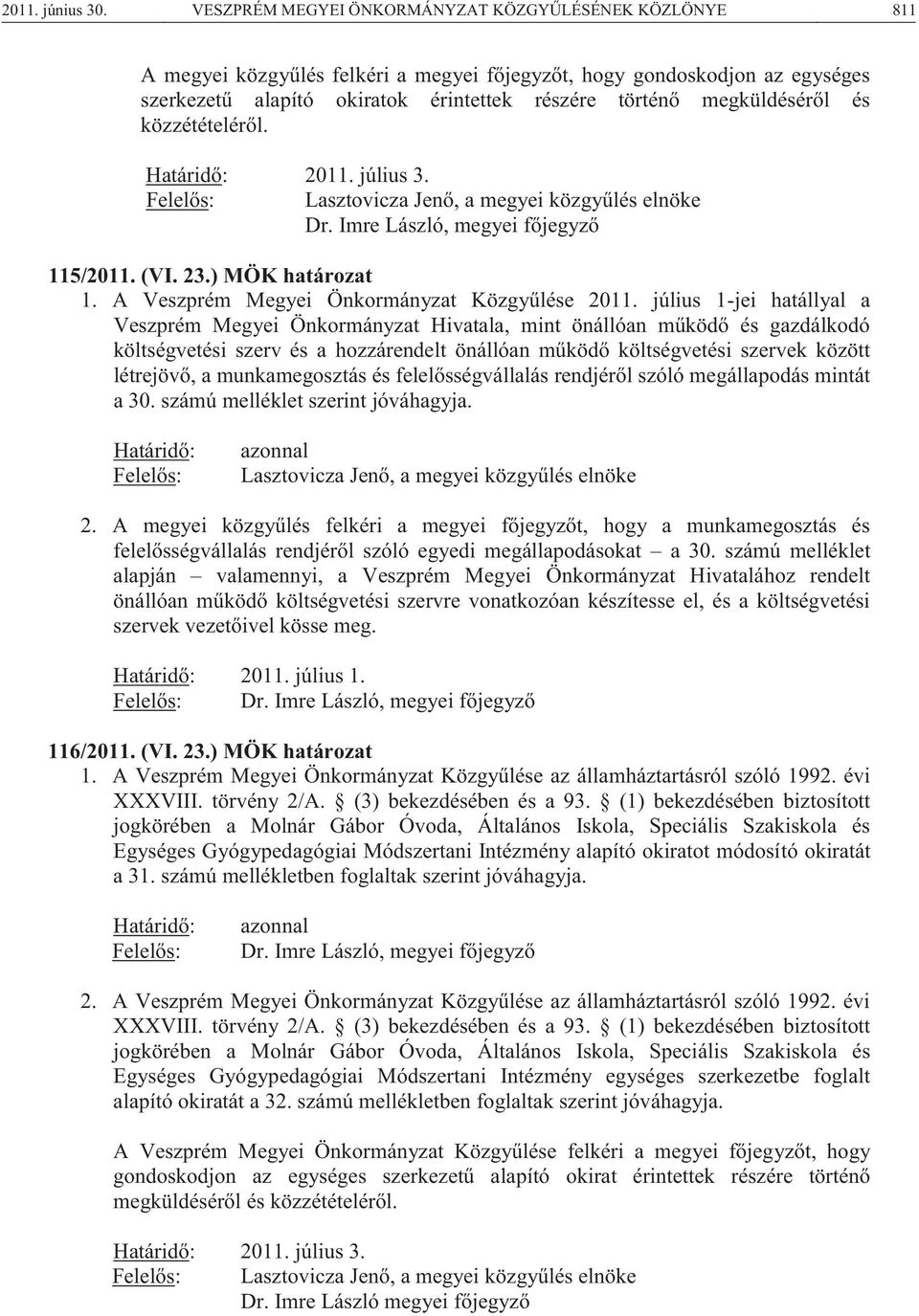 2011. június 30. VESZPRÉM MEGYEI ÖNKORMÁNYZAT KÖZGYŰLÉSÉNEK KÖZLÖNYE 811

A megyei közgyűlés felkéri a megyei főjegyzőt, hogy gondoskodjon az egységes szerkezetű alapító okiratok érintettek részére történő megküldéséről és közzétételéről.

Határidő: 2011. július 3.
Felelős: Lasztovicza Jenő, a megyei közgyűlés elnöke
Dr. Imre László, megyei főjegyző

115/2011. (VI. 23.) MÖK határozat
1. A Veszprém Megyei Önkormányzat Közgyűlése 2011. július 1-jei hatállyal a Veszprém Megyei Önkormányzat Hivatala, mint önállóan működő és gazdálkodó költségvetési szerv és a hozzárendelt önállóan működő költségvetési szervek között létrejövő, a munkamegosztás és felelősségvállalás rendjéről szóló megállapodás mintát a 30. számú melléklet szerint jóváhagyja.

Határidő: azonnal
Felelős: Lasztovicza Jenő, a megyei közgyűlés elnöke

2. A megyei közgyűlés felkéri a megyei főjegyzőt, hogy a munkamegosztás és felelősségvállalás rendjéről szóló egyedi megállapodásokat – a 30. számú melléklet alapján – valamennyi, a Veszprém Megyei Önkormányzat Hivatalához rendelt önállóan működő költségvetési szervre vonatkozóan készítesse el, és a költségvetési szervek vezetőivel kösse meg.

Határidő: 2011. július 1.
Felelős: Dr. Imre László, megyei főjegyző

116/2011. (VI. 23.) MÖK határozat
1. A Veszprém Megyei Önkormányzat Közgyűlése az államháztartásról szóló 1992. évi XXXVIII. törvény 2/A. § (3) bekezdésében és a 93. § (1) bekezdésében biztosított jogkörében a Molnár Gábor Óvoda, Általános Iskola, Speciális Szakiskola és Egységes Gyógypedagógiai Módszertani Intézmény alapító okiratot módosító okiratát a 31. számú mellékletben foglaltak szerint jóváhagyja.

Határidő: azonnal
Felelős: Dr. Imre László, megyei főjegyző

2. A Veszprém Megyei Önkormányzat Közgyűlése az államháztartásról szóló 1992. évi XXXVIII. törvény 2/A. § (3) bekezdésében és a 93. § (1) bekezdésében biztosított jogkörében a Molnár Gábor Óvoda, Általános Iskola, Speciális Szakiskola és Egységes Gyógypedagógiai Módszertani Intézmény egységes szerkezetbe foglalt alapító okiratát a 32. számú mellékletben foglaltak szerint jóváhagyja.

A Veszprém Megyei Önkormányzat Közgyűlése felkéri a megyei főjegyzőt, hogy gondoskodjon az egységes szerkezetű alapító okirat érintettek részére történő megküldéséről és közzétételéről.

Határidő: 2011. július 3.
Felelős: Lasztovicza Jenő, a megyei közgyűlés elnöke
Dr. Imre László megyei főjegyző